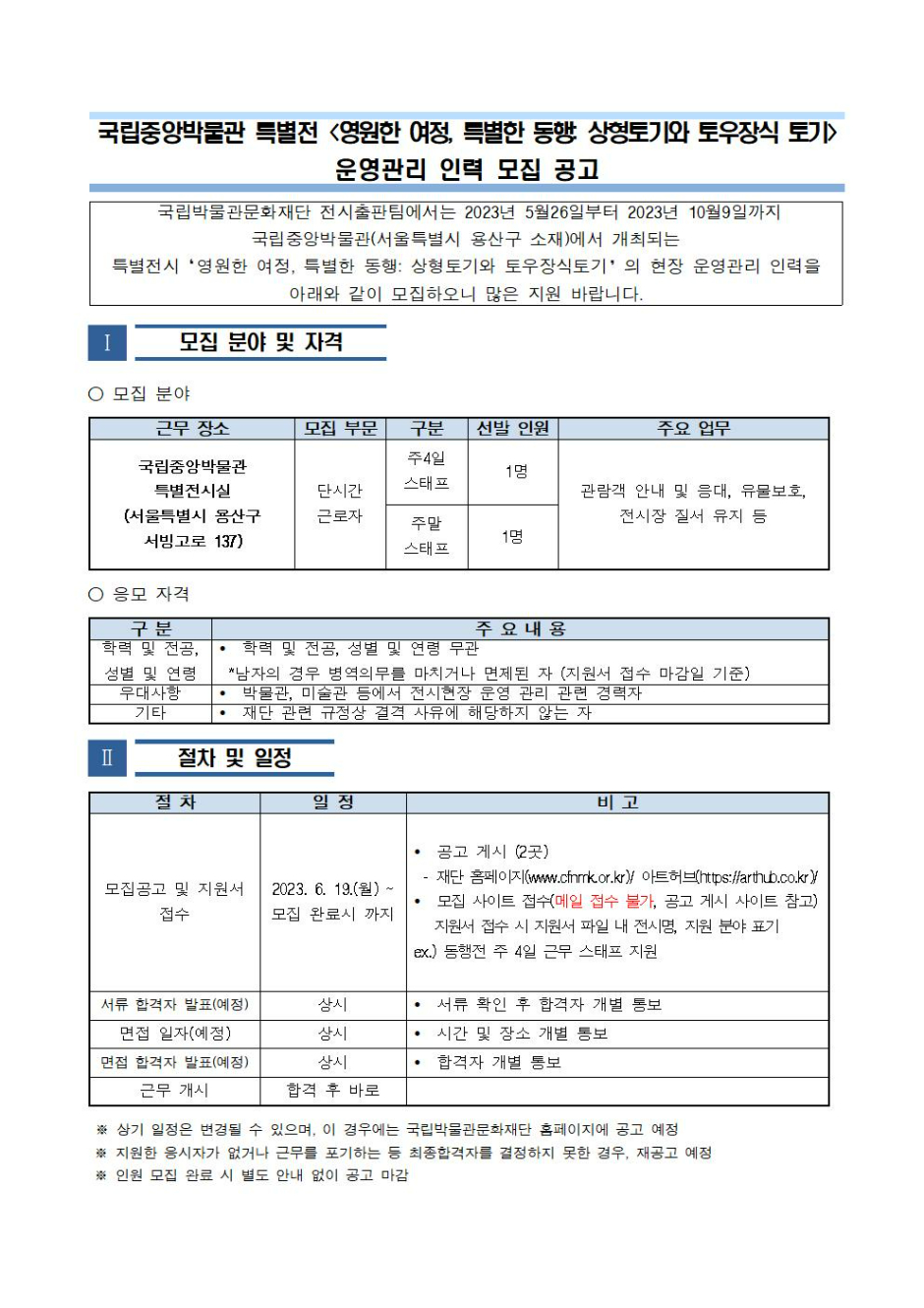 국립중앙박물관 특별전 <영원한 여정, 특별한 동행: 상형토기와 토우장식 토기>
운영관리 인력 모집 공고

국립박물관문화재단 전시출판팀에서는 2023년 5월26일부터 2023년 10월9일까지 국립중앙박물관(서울특별시 용산구 소재)에서 개최되는 특별전시 '영원한 여정, 특별한 동행: 상형토기와 토우장식토기' 의 현장 운영관리 인력을 아래와 같이 모집하오니 많은 지원 바랍니다.

Ⅰ 모집 분야 및 자격

○ 모집 분야

| 근무 장소 | 모집 부문 | 구분 | 선발 인원 | 주요 업무 |
|---|---|---|---|---|
| 국립중앙박물관 특별전시실 (서울특별시 용산구 서빙고로 137) | 단시간 근로자 | 주4일 스태프 | 1명 | 관람객 안내 및 응대, 유물보호, 전시장 질서 유지 등 |
| | | 주말 스태프 | 1명 | |

○ 응모 자격

| 구 분 | 주 요 내 용 |
|---|---|
| 학력 및 전공, 성별 및 연령 | • 학력 및 전공, 성별 및 연령 무관 *남자의 경우 병역의무를 마치거나 면제된 자 (지원서 접수 마감일 기준) |
| 우대사항 | • 박물관, 미술관 등에서 전시현장 운영 관리 관련 경력자 |
| 기타 | • 재단 관련 규정상 결격 사유에 해당하지 않는 자 |

Ⅱ 절차 및 일정

| 절 차 | 일 정 | 비 고 |
|---|---|---|
| 모집공고 및 지원서 접수 | 2023. 6. 19.(월) ~ 모집 완료시 까지 | • 공고 게시 (2곳) - 재단 홈페이지(www.cfnmk.or.kr)/ 아트허브(https://arthub.co.kr)/ • 모집 사이트 접수(메일 접수 불가, 공고 게시 사이트 참고) 지원서 접수 시 지원서 파일 내 전시명, 지원 분야 표기 ex.) 동행전 주 4일 근무 스태프 지원 |
| 서류 합격자 발표(예정) | 상시 | • 서류 확인 후 합격자 개별 통보 |
| 면접 일자(예정) | 상시 | • 시간 및 장소 개별 통보 |
| 면접 합격자 발표(예정) | 상시 | • 합격자 개별 통보 |
| 근무 개시 | 합격 후 바로 | |

※ 상기 일정은 변경될 수 있으며, 이 경우에는 국립박물관문화재단 홈페이지에 공고 예정
※ 지원한 응시자가 없거나 근무를 포기하는 등 최종합격자를 결정하지 못한 경우, 재공고 예정
※ 인원 모집 완료 시 별도 안내 없이 공고 마감